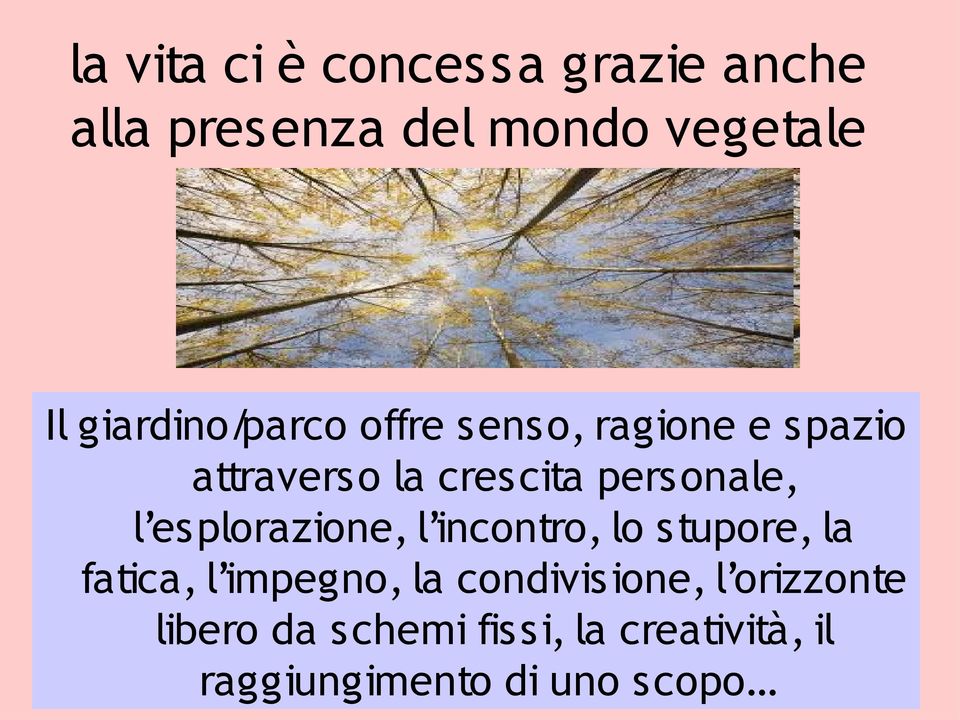 la vita ci è concessa grazie anche alla presenza del mondo vegetale

Il giardino/parco offre senso, ragione e spazio attraverso la crescita personale, l'esplorazione, l'incontro, lo stupore, la fatica, l'impegno, la condivisione, l'orizzonte libero da schemi fissi, la creatività, il raggiungimento di uno scopo…